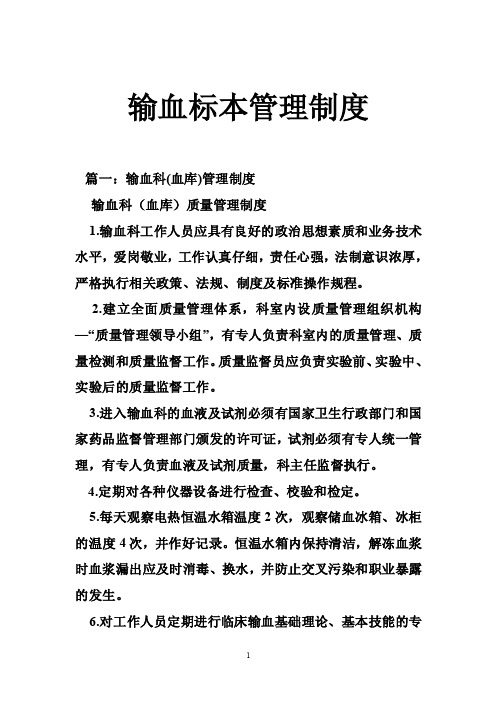 输血标本管理制度

篇一：输血科(血库)管理制度

输血科（血库）质量管理制度

1.输血科工作人员应具有良好的政治思想素质和业务技术水平，爱岗敬业，工作认真仔细，责任心强，法制意识浓厚，严格执行相关政策、法规、制度及标准操作规程。

2.建立全面质量管理体系，科室内设质量管理组织机构—“质量管理领导小组”，有专人负责科室内的质量管理、质量检测和质量监督工作。质量监督员应负责实验前、实验中、实验后的质量监督工作。

3.进入输血科的血液及试剂必须有国家卫生行政部门和国家药品监督管理部门颁发的许可证，试剂必须有专人统一管理，有专人负责血液及试剂质量，科主任监督执行。

4.定期对各种仪器设备进行检查、校验和检定。

5.每天观察电热恒温水箱温度 2 次，观察储血冰箱、冰柜的温度 4 次，并作好记录。恒温水箱内保持清洁，解冻血浆时血浆漏出应及时消毒、换水，并防止交叉污染和职业暴露的发生。

6.对工作人员定期进行临床输血基础理论、基本技能的专

1